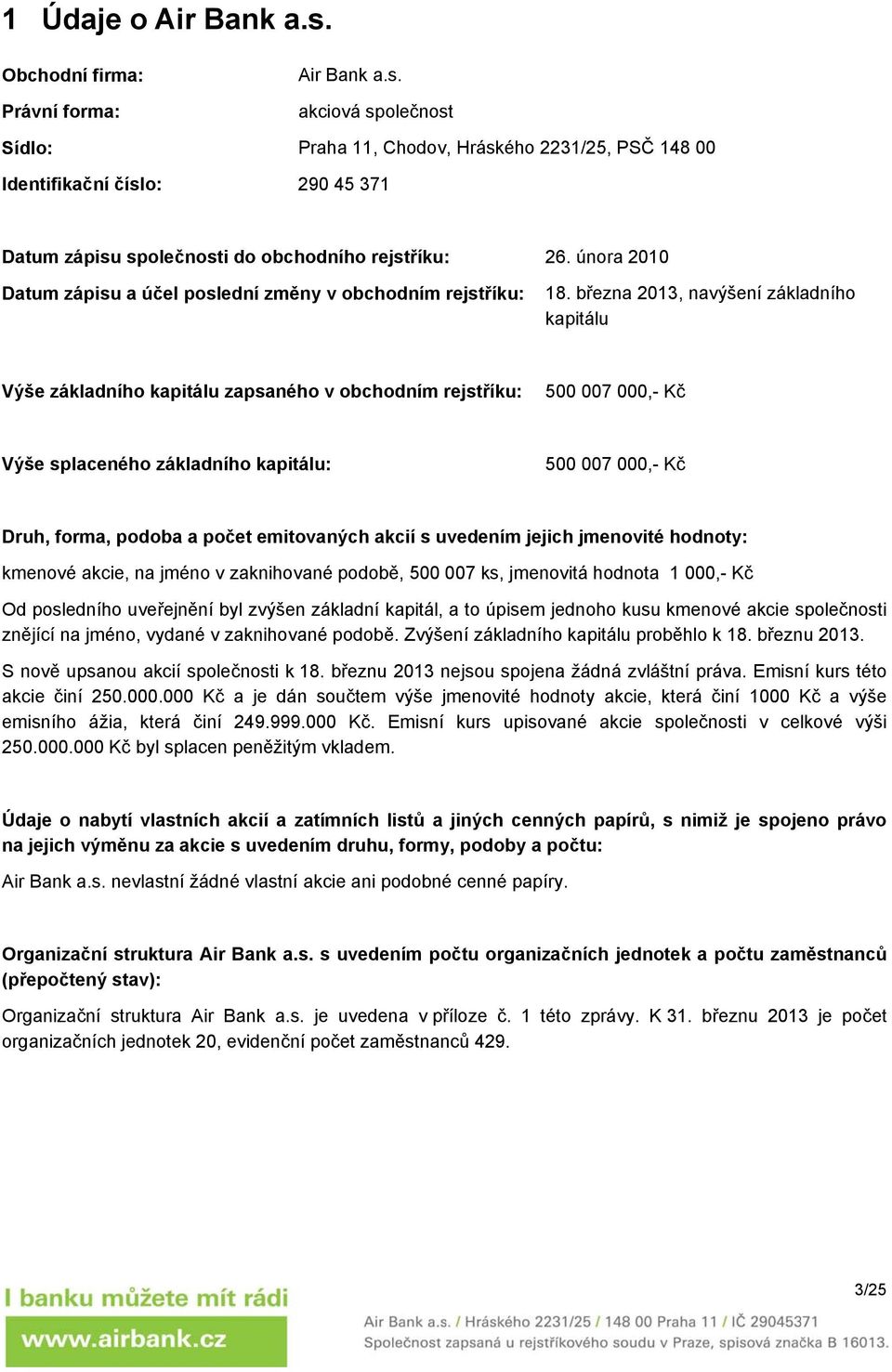 1 Údaje o Air Bank a.s.

Obchodní firma: Air Bank a.s.

Právní forma: akciová společnost

Sídlo: Praha 11, Chodov, Hráského 2231/25, PSČ 148 00

Identifikační číslo: 290 45 371

Datum zápisu společnosti do obchodního rejstříku: 26. února 2010

Datum zápisu a účel poslední změny v obchodním rejstříku: 18. března 2013, navýšení základního kapitálu

Výše základního kapitálu zapsaného v obchodním rejstříku: 500 007 000,- Kč

Výše splaceného základního kapitálu: 500 007 000,- Kč

Druh, forma, podoba a počet emitovaných akcií s uvedením jejich jmenovité hodnoty:

kmenové akcie, na jméno v zaknihované podobě, 500 007 ks, jmenovitá hodnota 1 000,- Kč

Od posledního uveřejnění byl zvýšen základní kapitál, a to úpisem jednoho kusu kmenové akcie společnosti znějící na jméno, vydané v zaknihované podobě. Zvýšení základního kapitálu proběhlo k 18. březnu 2013.

S nově upsanou akcií společnosti k 18. březnu 2013 nejsou spojena žádná zvláštní práva. Emisní kurs této akcie činí 250.000.000 Kč a je dán součtem výše jmenovité hodnoty akcie, která činí 1000 Kč a výše emisního ážia, která činí 249.999.000 Kč. Emisní kurs upisované akcie společnosti v celkové výši 250.000.000 Kč byl splacen peněžitým vkladem.

Údaje o nabytí vlastních akcií a zatímních listů a jiných cenných papírů, s nimiž je spojeno právo na jejich výměnu za akcie s uvedením druhu, formy, podoby a počtu:

Air Bank a.s. nevlastní žádné vlastní akcie ani podobné cenné papíry.

Organizační struktura Air Bank a.s. s uvedením počtu organizačních jednotek a počtu zaměstnanců (přepočtený stav):

Organizační struktura Air Bank a.s. je uvedena v příloze č. 1 této zprávy. K 31. březnu 2013 je počet organizačních jednotek 20, evidenční počet zaměstnanců 429.

I banku můžete mít rádi
www.airbank.cz

3/25

Air Bank a.s. / Hráského 2231/25 / 148 00 Praha 11 / IČ 29045371
Společnost zapsaná u rejstříkového soudu v Praze, spisová značka B 16013.